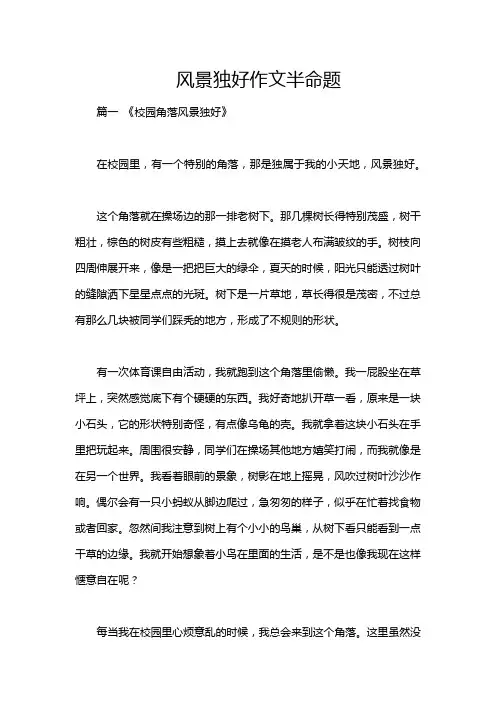 风景独好作文半命题

篇一 《校园角落风景独好》

在校园里，有一个特别的角落，那是独属于我的小天地，风景独好。

这个角落就在操场边的那一排老树下。那几棵树长得特别茂盛，树干粗壮，棕色的树皮有些粗糙，摸上去就像在摸老人布满皱纹的手。树枝向四周伸展开来，像是一把把巨大的绿伞，夏天的时候，阳光只能透过树叶的缝隙洒下星星点点的光斑。树下是一片草地，草长得很是茂密，不过总有那么几块被同学们踩秃的地方，形成了不规则的形状。

有一次体育课自由活动，我就跑到这个角落里偷懒。我一屁股坐在草坪上，突然感觉底下有个硬硬的东西。我好奇地扒开草一看，原来是一块小石头，它的形状特别奇怪，有点像乌龟的壳。我就拿着这块小石头在手里把玩起来。周围很安静，同学们在操场其他地方嬉笑打闹，而我就像是在另一个世界。我看着眼前的景象，树影在地上摇晃，风吹过树叶沙沙作响。偶尔会有一只小蚂蚁从脚边爬过，急匆匆的样子，似乎在忙着找食物或者回家。忽然间我注意到树上有个小小的鸟巢，从树下看只能看到一点干草的边缘。我就开始想象着小鸟在里面的生活，是不是也像我现在这样惬意自在呢？

每当我在校园里心烦意乱的时候，我总会来到这个角落。这里虽然没